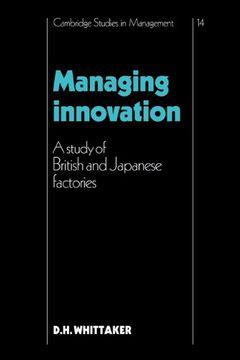 Cambridge Studies in Management 14

Managing innovation

A study of British and Japanese factories

D.H. WHITTAKER